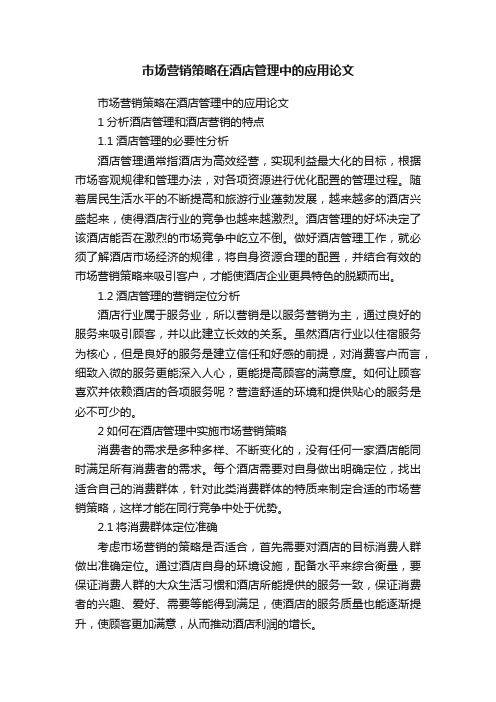 市场营销策略在酒店管理中的应用论文

市场营销策略在酒店管理中的应用论文

1 分析酒店管理和酒店营销的特点

1.1 酒店管理的必要性分析

酒店管理通常指酒店为高效经营，实现利益最大化的目标，根据市场客观规律和管理办法，对各项资源进行优化配置的管理过程。随着居民生活水平的不断提高和旅游行业蓬勃发展，越来越多的酒店兴盛起来，使得酒店行业的竞争也越来越激烈。酒店管理的好坏决定了该酒店能否在激烈的市场竞争中屹立不倒。做好酒店管理工作，就必须了解酒店市场经济的规律，将自身资源合理的配置，并结合有效的市场营销策略来吸引客户，才能使酒店企业更具特色的脱颖而出。

1.2 酒店管理的营销定位分析

酒店行业属于服务业，所以营销是以服务营销为主，通过良好的服务来吸引顾客，并以此建立长效的关系。虽然酒店行业以住宿服务为核心，但是良好的服务是建立信任和好感的前提，对消费客户而言，细致入微的服务更能深入人心，更能提高顾客的满意度。如何让顾客喜欢并依赖酒店的各项服务呢？营造舒适的环境和提供贴心的服务是必不可少的。

2 如何在酒店管理中实施市场营销策略

消费者的需求是多种多样、不断变化的，没有任何一家酒店能同时满足所有消费者的需求。每个酒店需要对自身做出明确定位，找出适合自己的消费群体，针对此类消费群体的特质来制定合适的市场营销策略，这样才能在同行竞争中处于优势。

2.1 将消费群体定位准确

考虑市场营销的策略是否适合，首先需要对酒店的目标消费人群做出准确定位。通过酒店自身的环境设施，配备水平来综合衡量，要保证消费人群的大众生活习惯和酒店所能提供的服务一致，保证消费者的兴趣、爱好、需要等能得到满足，使酒店的服务质量也能逐渐提升，使顾客更加满意，从而推动酒店利润的增长。